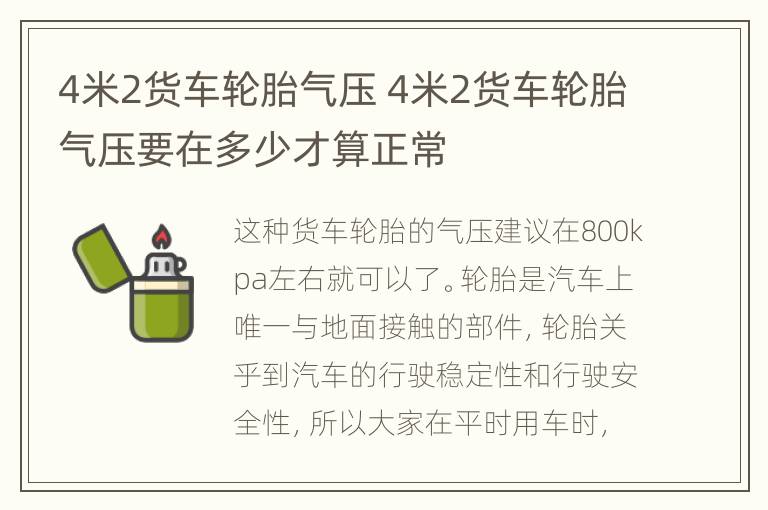 4米2货车轮胎气压 4米2货车轮胎气压要在多少才算正常

这种货车轮胎的气压建议在800kpa左右就可以了。轮胎是汽车上唯一与地面接触的部件，轮胎关乎到汽车的行驶稳定性和行驶安全性，所以大家在平时用车时，